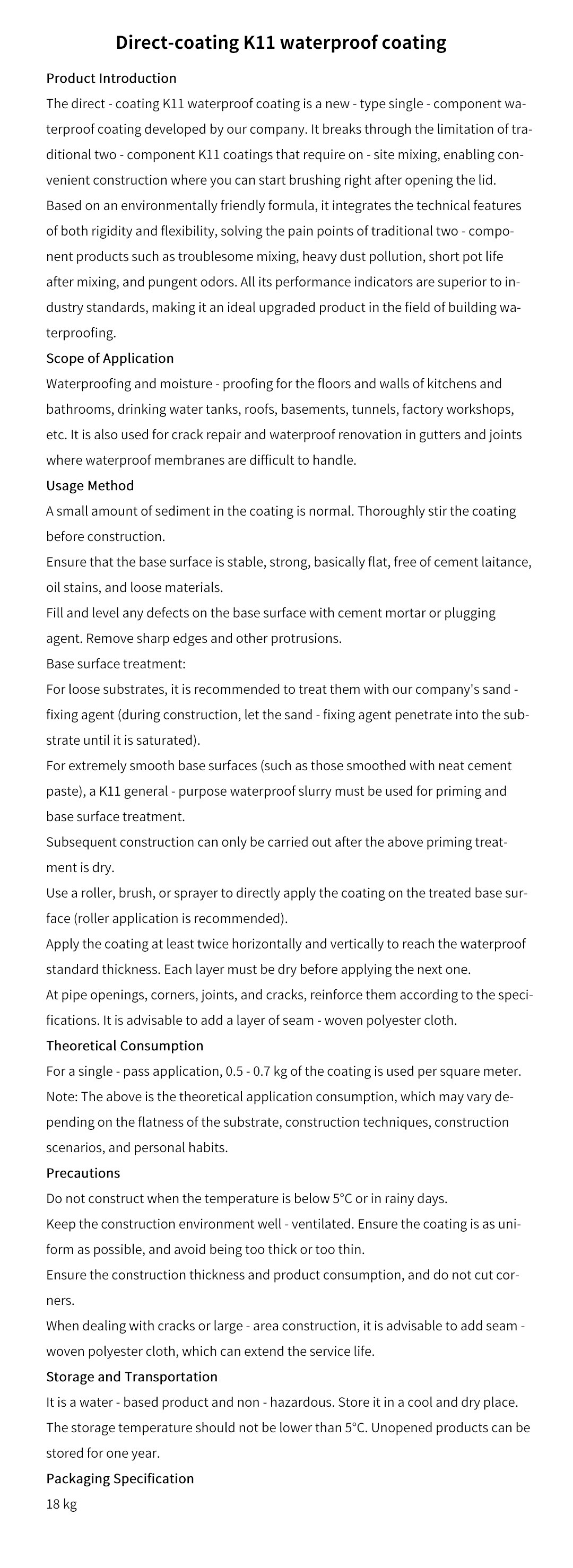 Direct-coating K11 waterproof coating

Product Introduction

The direct - coating K11 waterproof coating is a new - type single - component waterproof coating developed by our company. It breaks through the limitation of traditional two - component K11 coatings that require on - site mixing, enabling convenient construction where you can start brushing right after opening the lid. Based on an environmentally friendly formula, it integrates the technical features of both rigidity and flexibility, solving the pain points of traditional two - component products such as troublesome mixing, heavy dust pollution, short pot life after mixing, and pungent odors. All its performance indicators are superior to industry standards, making it an ideal upgraded product in the field of building waterproofing.

Scope of Application

Waterproofing and moisture - proofing for the floors and walls of kitchens and bathrooms, drinking water tanks, roofs, basements, tunnels, factory workshops, etc. It is also used for crack repair and waterproof renovation in gutters and joints where waterproof membranes are difficult to handle.

Usage Method

A small amount of sediment in the coating is normal. Thoroughly stir the coating before construction.

Ensure that the base surface is stable, strong, basically flat, free of cement laitance, oil stains, and loose materials.

Fill and level any defects on the base surface with cement mortar or plugging agent. Remove sharp edges and other protrusions.

Base surface treatment:

For loose substrates, it is recommended to treat them with our company's sand - fixing agent (during construction, let the sand - fixing agent penetrate into the substrate until it is saturated).

For extremely smooth base surfaces (such as those smoothed with neat cement paste), a K11 general - purpose waterproof slurry must be used for priming and base surface treatment.

Subsequent construction can only be carried out after the above priming treatment is dry.

Use a roller, brush, or sprayer to directly apply the coating on the treated base surface (roller application is recommended).

Apply the coating at least twice horizontally and vertically to reach the waterproof standard thickness. Each layer must be dry before applying the next one.

At pipe openings, corners, joints, and cracks, reinforce them according to the specifications. It is advisable to add a layer of seam - woven polyester cloth.

Theoretical Consumption

For a single - pass application, 0.5 - 0.7 kg of the coating is used per square meter.

Note: The above is the theoretical application consumption, which may vary depending on the flatness of the substrate, construction techniques, construction scenarios, and personal habits.

Precautions

Do not construct when the temperature is below 5°C or in rainy days.

Keep the construction environment well - ventilated. Ensure the coating is as uniform as possible, and avoid being too thick or too thin.

Ensure the construction thickness and product consumption, and do not cut corners.

When dealing with cracks or large - area construction, it is advisable to add seam - woven polyester cloth, which can extend the service life.

Storage and Transportation

It is a water - based product and non - hazardous. Store it in a cool and dry place. The storage temperature should not be lower than 5°C. Unopened products can be stored for one year.

Packaging Specification

18 kg